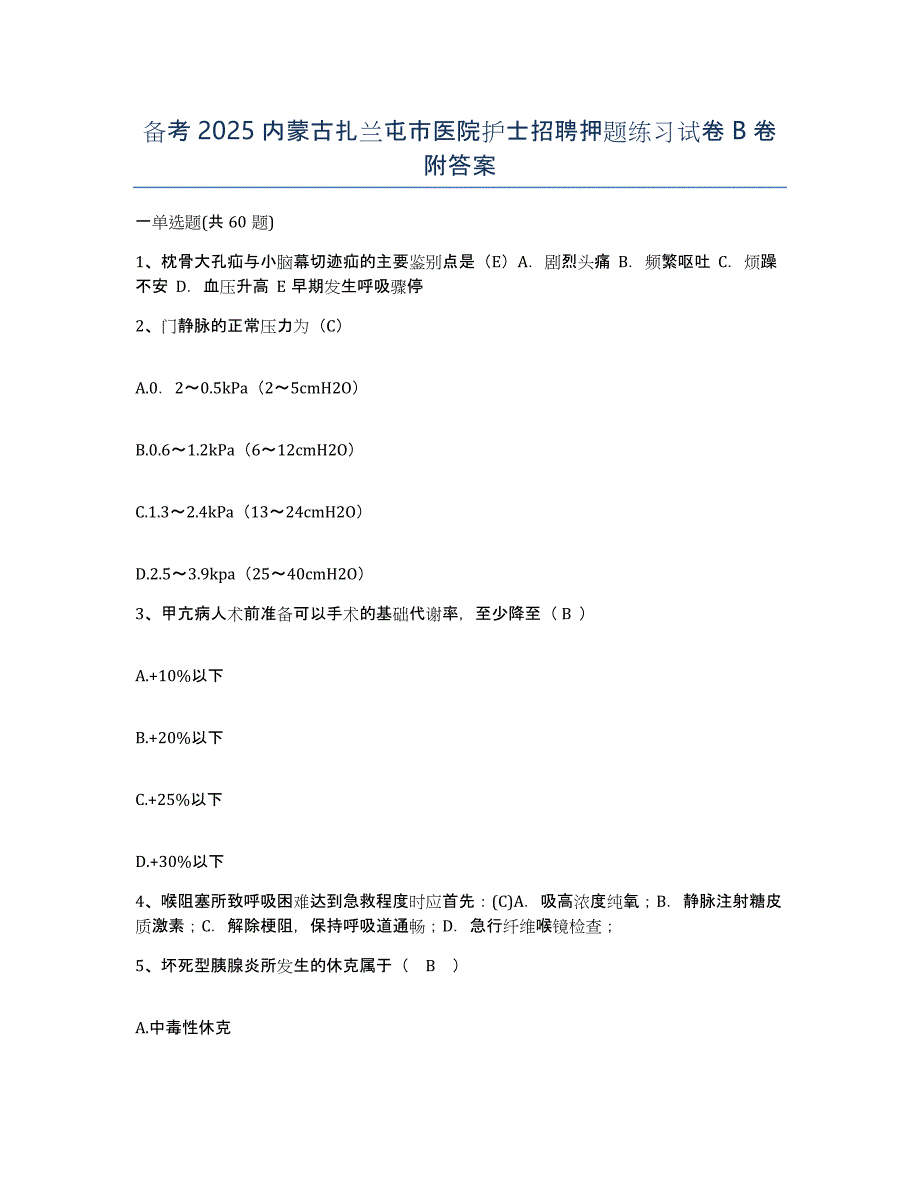 备考 2025 内蒙古扎兰屯市医院护士招聘押题练习试卷 B 卷附答案

一单选题(共 60 题)

1、枕骨大孔疝与小脑幕切迹疝的主要鉴别点是（E）A. 剧烈头痛 B. 频繁呕吐 C. 烦躁不安 D. 血压升高 E 早期发生呼吸骤停

2、门静脉的正常压力为（C）

A.0. 2～0.5kPa（2～5cmH2O）

B.0.6～1.2kPa（6～12cmH2O）

C.1.3～2.4kPa（13～24cmH2O）

D.2.5～3.9kpa（25～40cmH2O）

3、甲亢病人术前准备可以手术的基础代谢率，至少降至（ B ）

A.+10%以下

B.+20%以下

C.+25%以下

D.+30%以下

4、喉阻塞所致呼吸困难达到急救程度时应首先：(C)A. 吸高浓度纯氧；B. 静脉注射糖皮质激素；C. 解除梗阻，保持呼吸道通畅；D. 急行纤维喉镜检查；

5、坏死型胰腺炎所发生的休克属于（ B ）

A.中毒性休克